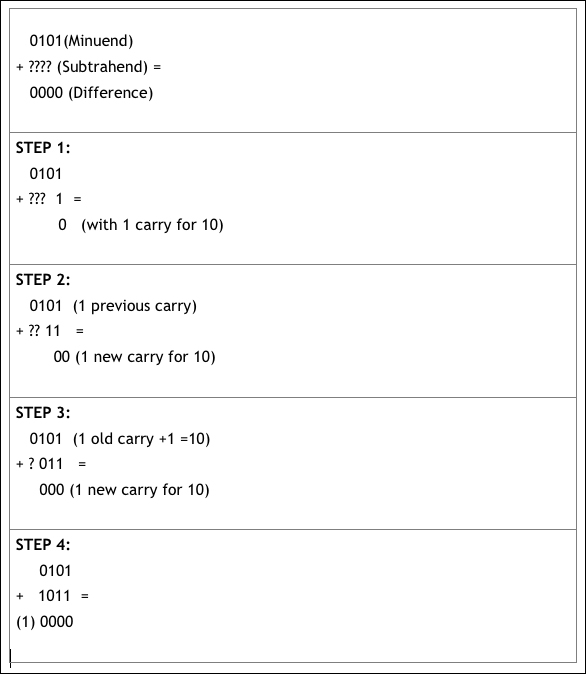 0101(Minuend)
+ ???? (Subtrahend) =
0000 (Difference)

STEP 1:
0101
+ ??? 1 =
0 (with 1 carry for 10)

STEP 2:
0101 (1 previous carry)
+ ?? 11 =
00 (1 new carry for 10)

STEP 3:
0101 (1 old carry +1 =10)
+ ? 011 =
000 (1 new carry for 10)

STEP 4:
0101
+ 1011 =
(1) 0000